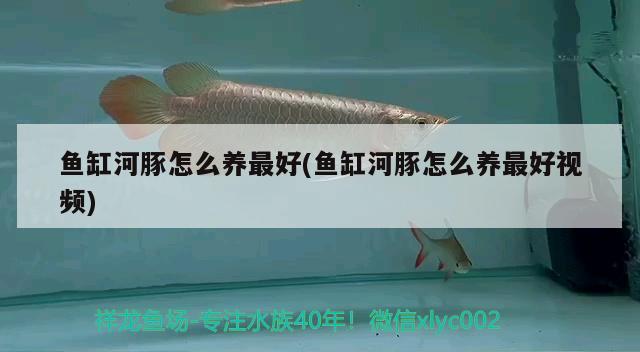 鱼缸河豚怎么养最好(鱼缸河豚怎么养最好视频)

祥龙鱼场-专注水族40年！微信xlyc002